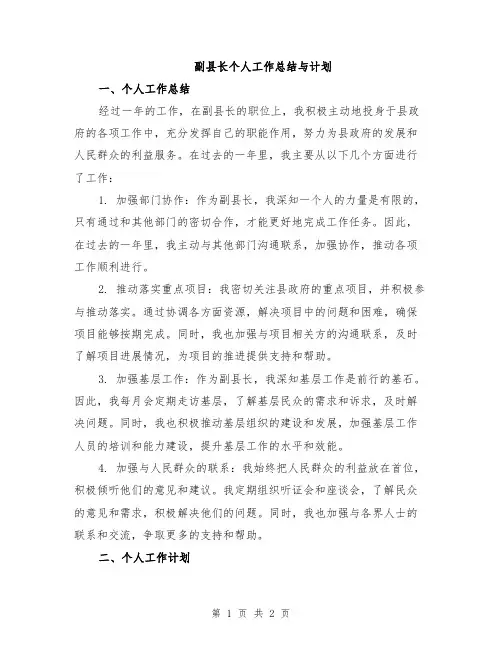 副县长个人工作总结与计划

一、个人工作总结

经过一年的工作，在副县长的职位上，我积极主动地投身于县政府的各项工作中，充分发挥自己的职能作用，努力为县政府的发展和人民群众的利益服务。在过去的一年里，我主要从以下几个方面进行了工作：

1. 加强部门协作：作为副县长，我深知一个人的力量是有限的，只有通过和其他部门的密切合作，才能更好地完成工作任务。因此，在过去的一年里，我主动与其他部门沟通联系，加强协作，推动各项工作顺利进行。

2. 推动落实重点项目：我密切关注县政府的重点项目，并积极参与推动落实。通过协调各方面资源，解决项目中的问题和困难，确保项目能够按期完成。同时，我也加强与项目相关方的沟通联系，及时了解项目进展情况，为项目的推进提供支持和帮助。

3. 加强基层工作：作为副县长，我深知基层工作是前行的基石。因此，我每月会定期走访基层，了解基层民众的需求和诉求，及时解决问题。同时，我也积极推动基层组织的建设和发展，加强基层工作人员的培训和能力建设，提升基层工作的水平和效能。

4. 加强与人民群众的联系：我始终把人民群众的利益放在首位，积极倾听他们的意见和建议。我定期组织听证会和座谈会，了解民众的意见和需求，积极解决他们的问题。同时，我也加强与各界人士的联系和交流，争取更多的支持和帮助。

二、个人工作计划

第 1 页 共 2 页